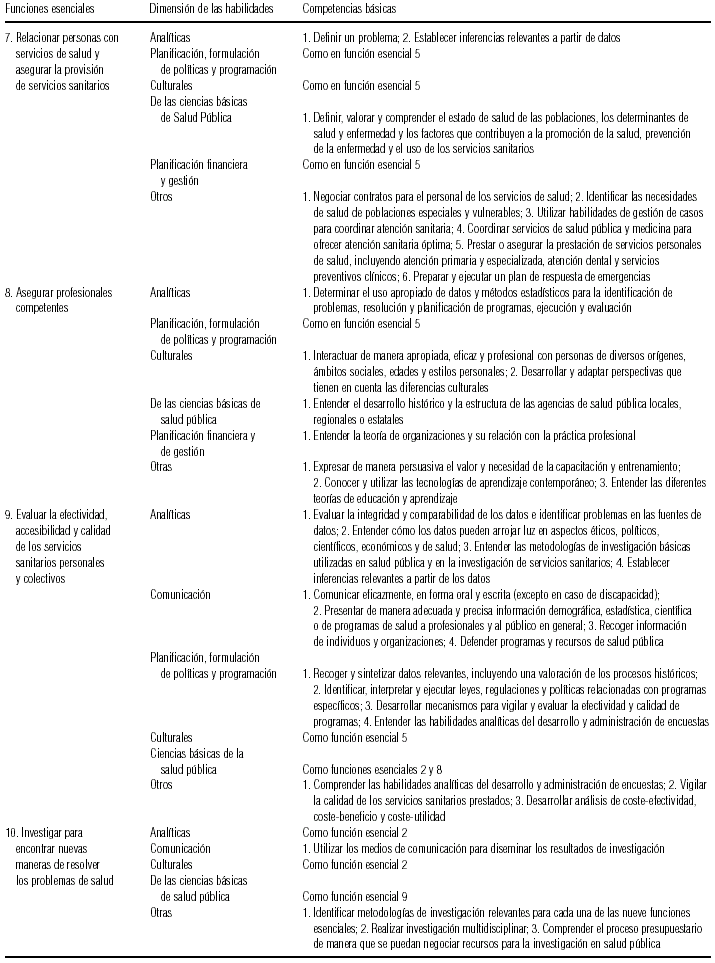 | Funciones esenciales | Dimensión de las habilidades | Competencias básicas |
|---|---|---|
| 7. Relacionar personas con servicios de salud y asegurar la provisión de servicios sanitarios | Analíticas | 1. Definir un problema; 2. Establecer inferencias relevantes a partir de datos |
| | Planificación, formulación de políticas y programación | Como en función esencial 5 |
| | Culturales | Como en función esencial 5 |
| | De las ciencias básicas de Salud Pública | 1. Definir, valorar y comprender el estado de salud de las poblaciones, los determinantes de salud y enfermedad y los factores que contribuyen a la promoción de la salud, prevención de la enfermedad y el uso de los servicios sanitarios |
| | Planificación financiera y gestión | Como en función esencial 5 |
| | Otros | 1. Negociar contratos para el personal de los servicios de salud; 2. Identificar las necesidades de salud de poblaciones especiales y vulnerables; 3. Utilizar habilidades de gestión de casos para coordinar atención sanitaria; 4. Coordinar servicios de salud pública y medicina para ofrecer atención sanitaria óptima; 5. Prestar o asegurar la prestación de servicios personales de salud, incluyendo atención primaria y especializada, atención dental y servicios preventivos clínicos; 6. Preparar y ejecutar un plan de respuesta de emergencias |
| 8. Asegurar profesionales competentes | Analíticas | 1. Determinar el uso apropiado de datos y métodos estadísticos para la identificación de problemas, resolución y planificación de programas, ejecución y evaluación |
| | Planificación, formulación de políticas y programación | Como en función esencial 5 |
| | Culturales | 1. Interactuar de manera apropiada, eficaz y profesional con personas de diversos orígenes, ámbitos sociales, edades y estilos personales; 2. Desarrollar y adaptar perspectivas que tienen en cuenta las diferencias culturales |
| | De las ciencias básicas de salud pública | 1. Entender el desarrollo histórico y la estructura de las agencias de salud pública locales, regionales o estatales |
| | Planificación financiera y de gestión | 1. Entender la teoría de organizaciones y su relación con la práctica profesional |
| | Otras | 1. Expresar de manera persuasiva el valor y necesidad de la capacitación y entrenamiento; 2. Conocer y utilizar las tecnologías de aprendizaje contemporáneo; 3. Entender las diferentes teorías de educación y aprendizaje |
| 9. Evaluar la efectividad, accesibilidad y calidad de los servicios sanitarios personales y colectivos | Analíticas | 1. Evaluar la integridad y comparabilidad de los datos e identificar problemas en las fuentes de datos; 2. Entender cómo los datos pueden arrojar luz en aspectos éticos, políticos, científicos, económicos y de salud; 3. Entender las metodologías de investigación básicas utilizadas en salud pública y en la investigación de servicios sanitarios; 4. Establecer inferencias relevantes a partir de los datos |
| | Comunicación | 1. Comunicar eficazmente, en forma oral y escrita (excepto en caso de discapacidad); 2. Presentar de manera adecuada y precisa información demográfica, estadística, científica o de programas de salud a profesionales y al público en general; 3. Recoger información de individuos y organizaciones; 4. Defender programas y recursos de salud pública |
| | Planificación, formulación de políticas y programación | 1. Recoger y sintetizar datos relevantes, incluyendo una valoración de los procesos históricos; 2. Identificar, interpretar y ejecutar leyes, regulaciones y políticas relacionadas con programas específicos; 3. Desarrollar mecanismos para vigilar y evaluar la efectividad y calidad de programas; 4. Entender las habilidades analíticas del desarrollo y administración de encuestas |
| | Culturales | Como función esencial 5 |
| | Ciencias básicas de la salud pública | Como funciones esenciales 2 y 8 |
| | Otros | 1. Comprender las habilidades analíticas del desarrollo y administración de encuestas; 2. Vigilar la calidad de los servicios sanitarios prestados; 3. Desarrollar análisis de coste-efectividad, coste-beneficio y coste-utilidad |
| 10. Investigar para encontrar nuevas maneras de resolver los problemas de salud | Analíticas | Como función esencial 2 |
| | Comunicación | 1. Utilizar los medios de comunicación para diseminar los resultados de investigación |
| | Culturales | Como función esencial 2 |
| | De las ciencias básicas de salud pública | Como función esencial 9 |
| | Otras | 1. Identificar metodologías de investigación relevantes para cada una de las nueve funciones esenciales; 2. Realizar investigación multidisciplinar; 3. Comprender el proceso presupuestario de manera que se puedan negociar recursos para la investigación en salud pública |